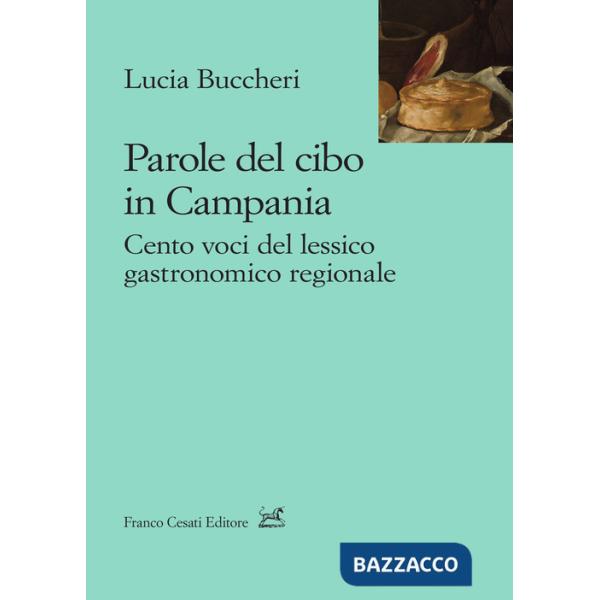 Lucia Buccheri

Parole del cibo in Campania

Cento voci del lessico gastronomico regionale

Franco Cesati Editore

BAZZACCO